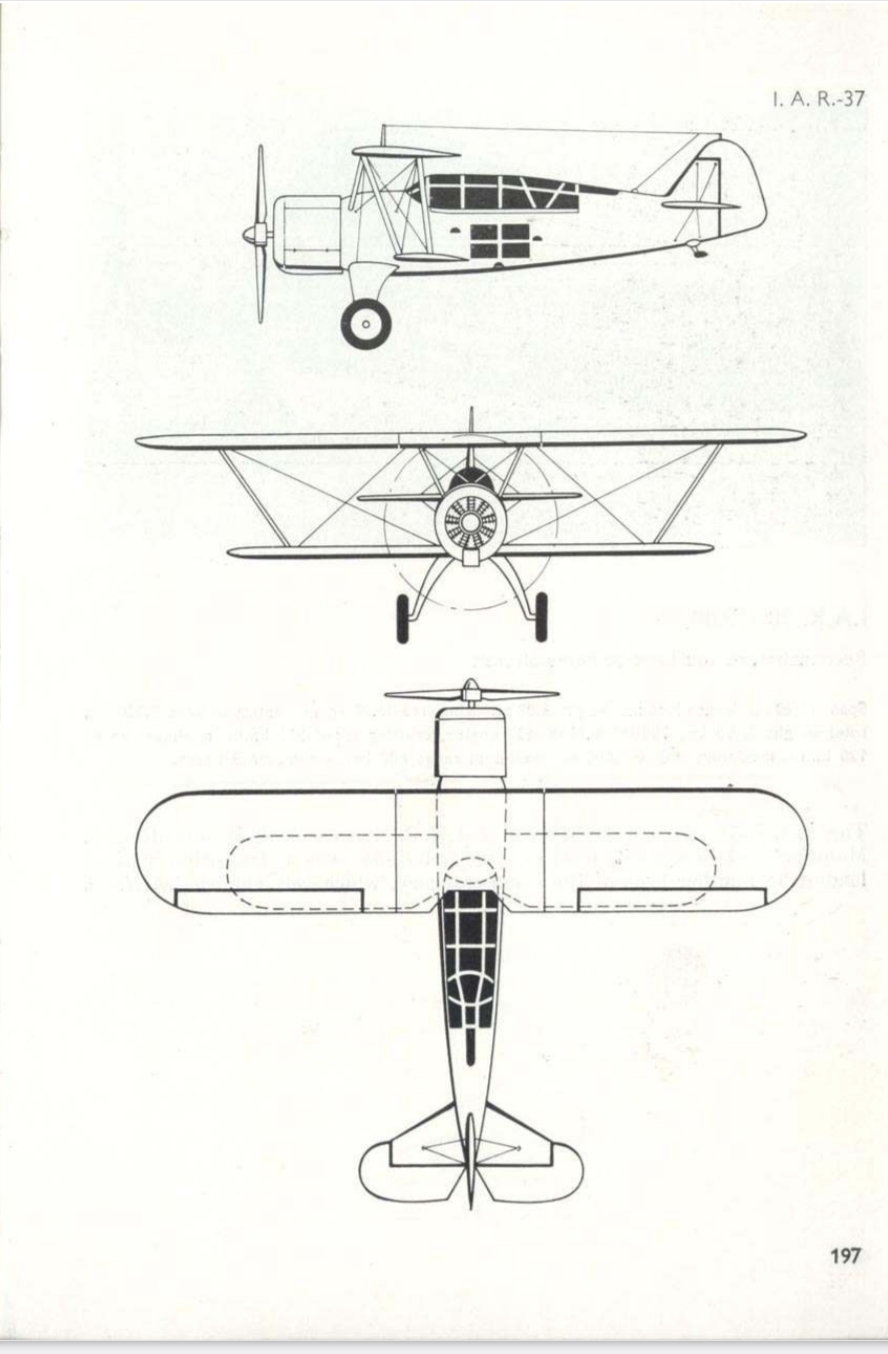 I. A. R.-37

197